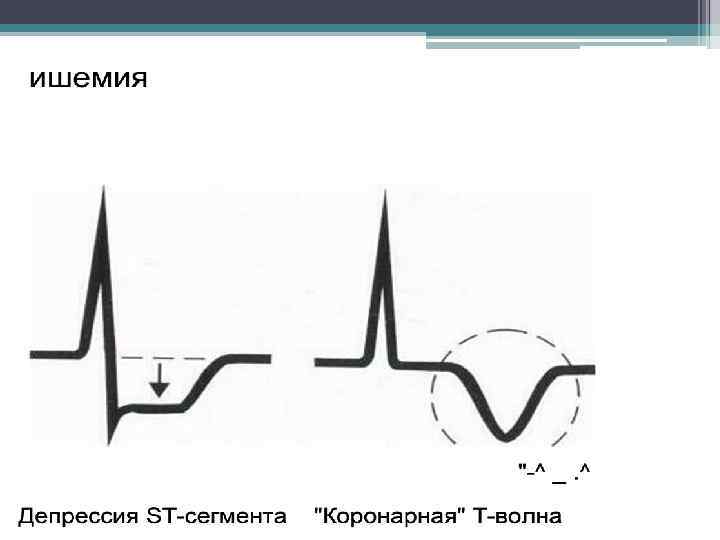 ишемия

"-^ _ .^

Депрессия ST-сегмента "Коронарная" Т-волна